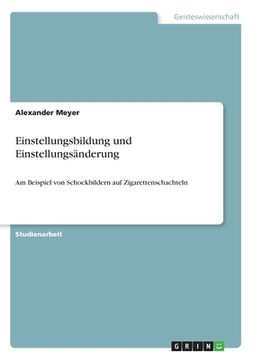 Geisteswissenschaft

Alexander Meyer

Einstellungsbildung und Einstellungsänderung

Am Beispiel von Schockbildern auf Zigarettenschachteln

Studienarbeit

GRIN